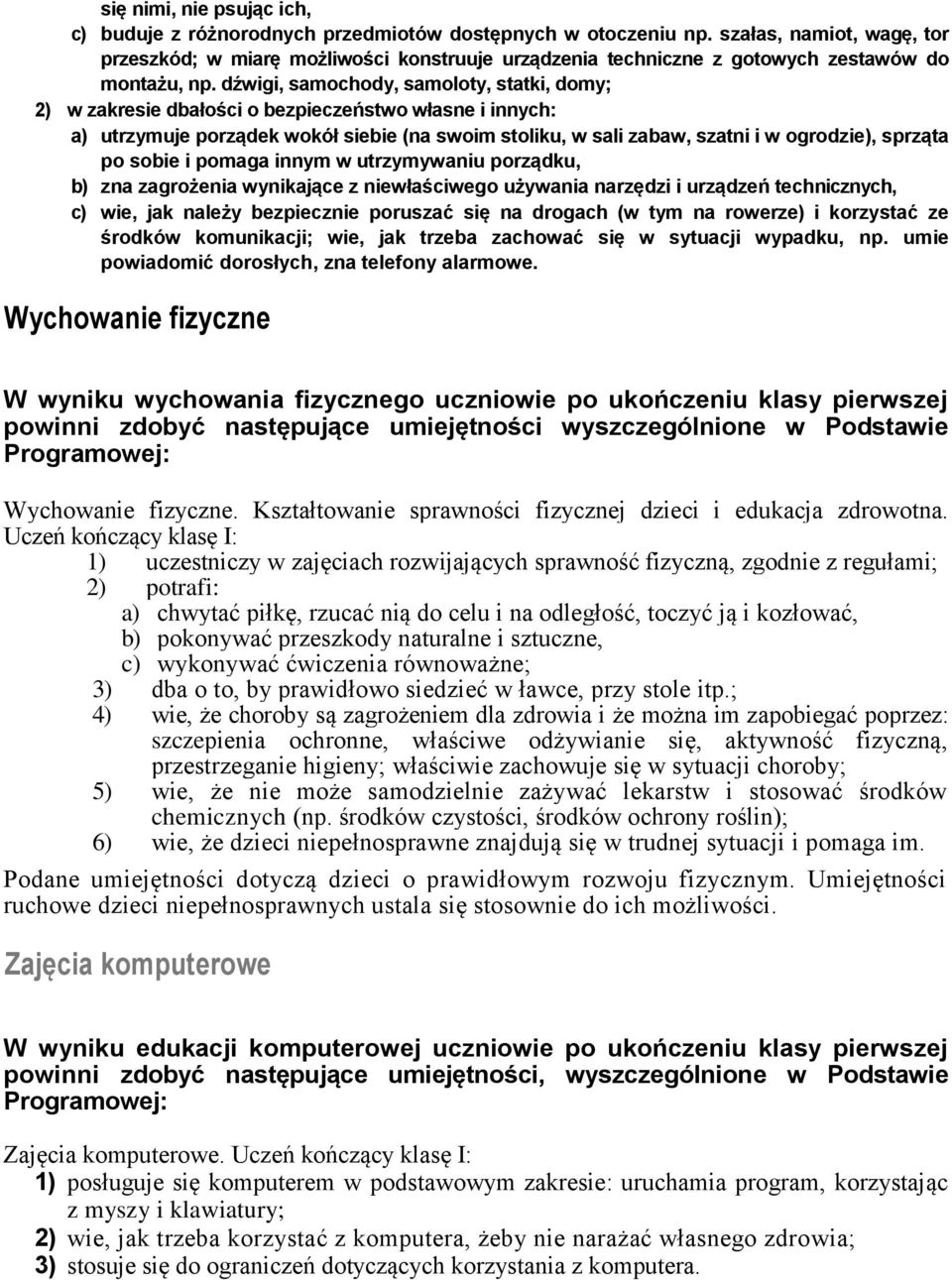 się nimi, nie psując ich,

c) buduje z różnorodnych przedmiotów dostępnych w otoczeniu np. szałas, namiot, wagę, tor przeszkód; w miarę możliwości konstruuje urządzenia techniczne z gotowych zestawów do montażu, np. dźwigi, samochody, samoloty, statki, domy;

2) w zakresie dbałości o bezpieczeństwo własne i innych:

a) utrzymuje porządek wokół siebie (na swoim stoliku, w sali zabaw, szatni i w ogrodzie), sprząta po sobie i pomaga innym w utrzymywaniu porządku,

b) zna zagrożenia wynikające z niewłaściwego używania narzędzi i urządzeń technicznych,

c) wie, jak należy bezpiecznie poruszać się na drogach (w tym na rowerze) i korzystać ze środków komunikacji; wie, jak trzeba zachować się w sytuacji wypadku, np. umie powiadomić dorosłych, zna telefony alarmowe.

Wychowanie fizyczne

W wyniku wychowania fizycznego uczniowie po ukończeniu klasy pierwszej powinni zdobyć następujące umiejętności wyszczególnione w Podstawie Programowej:

Wychowanie fizyczne. Kształtowanie sprawności fizycznej dzieci i edukacja zdrowotna. Uczeń kończący klasę I:

1) uczestniczy w zajęciach rozwijających sprawność fizyczną, zgodnie z regułami;

2) potrafi:

a) chwytać piłkę, rzucać nią do celu i na odległość, toczyć ją i kozłować,

b) pokonywać przeszkody naturalne i sztuczne,

c) wykonywać ćwiczenia równoważne;

3) dba o to, by prawidłowo siedzieć w ławce, przy stole itp.;

4) wie, że choroby są zagrożeniem dla zdrowia i że można im zapobiegać poprzez: szczepienia ochronne, właściwe odżywianie się, aktywność fizyczną, przestrzeganie higieny; właściwie zachowuje się w sytuacji choroby;

5) wie, że nie może samodzielnie zażywać lekarstw i stosować środków chemicznych (np. środków czystości, środków ochrony roślin);

6) wie, że dzieci niepełnosprawne znajdują się w trudnej sytuacji i pomaga im.

Podane umiejętności dotyczą dzieci o prawidłowym rozwoju fizycznym. Umiejętności ruchowe dzieci niepełnosprawnych ustala się stosownie do ich możliwości.

Zajęcia komputerowe

W wyniku edukacji komputerowej uczniowie po ukończeniu klasy pierwszej powinni zdobyć następujące umiejętności, wyszczególnione w Podstawie Programowej:

Zajęcia komputerowe. Uczeń kończący klasę I:

1) posługuje się komputerem w podstawowym zakresie: uruchamia program, korzystając z myszy i klawiatury;

2) wie, jak trzeba korzystać z komputera, żeby nie narażać własnego zdrowia;

3) stosuje się do ograniczeń dotyczących korzystania z komputera.